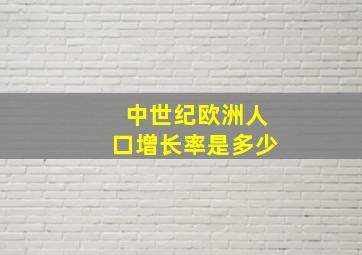 中世纪欧洲人口增长率是多少